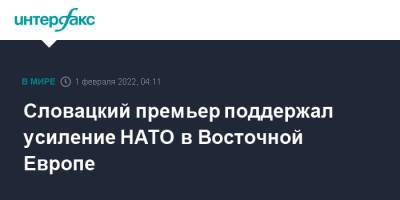 интерфакс

В МИРЕ 1 февраля 2022, 04:11

Словацкий премьер поддержал усиление НАТО в Восточной Европе